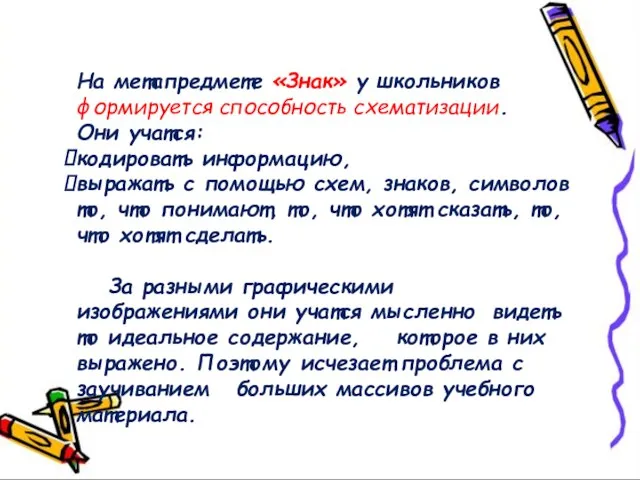 На метапредмете «Знак» у школьников формируется способность схематизации. Они учатся:
кодировать информацию,
выражать с помощью схем, знаков, символов то, что понимают, то, что хотят сказать, то, что хотят сделать.

За разными графическими изображениями они учатся мысленно видеть то идеальное содержание, которое в них выражено. Поэтому исчезает проблема с заучиванием больших массивов учебного материала.